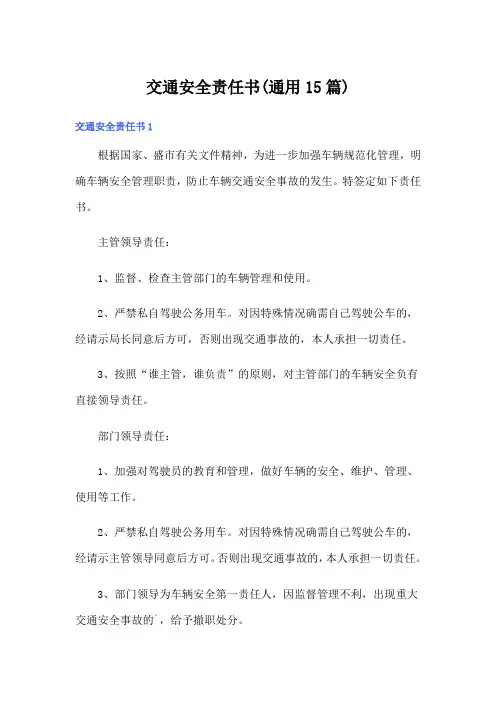 交通安全责任书(通用15篇)

交通安全责任书1

根据国家、盛市有关文件精神，为进一步加强车辆规范化管理，明确车辆安全管理职责，防止车辆交通安全事故的发生。特签定如下责任书。

主管领导责任：

1、监督、检查主管部门的车辆管理和使用。

2、严禁私自驾驶公务用车。对因特殊情况确需自己驾驶公车的，经请示局长同意后方可，否则出现交通事故的，本人承担一切责任。

3、按照“谁主管，谁负责”的原则，对主管部门的车辆安全负有直接领导责任。

部门领导责任：

1、加强对驾驶员的教育和管理，做好车辆的安全、维护、管理、使用等工作。

2、严禁私自驾驶公务用车。对因特殊情况确需自己驾驶公车的，经请示主管领导同意后方可。否则出现交通事故的，本人承担一切责任。

3、部门领导为车辆安全第一责任人，因监督管理不利，出现重大交通安全事故的`，给予撤职处分。